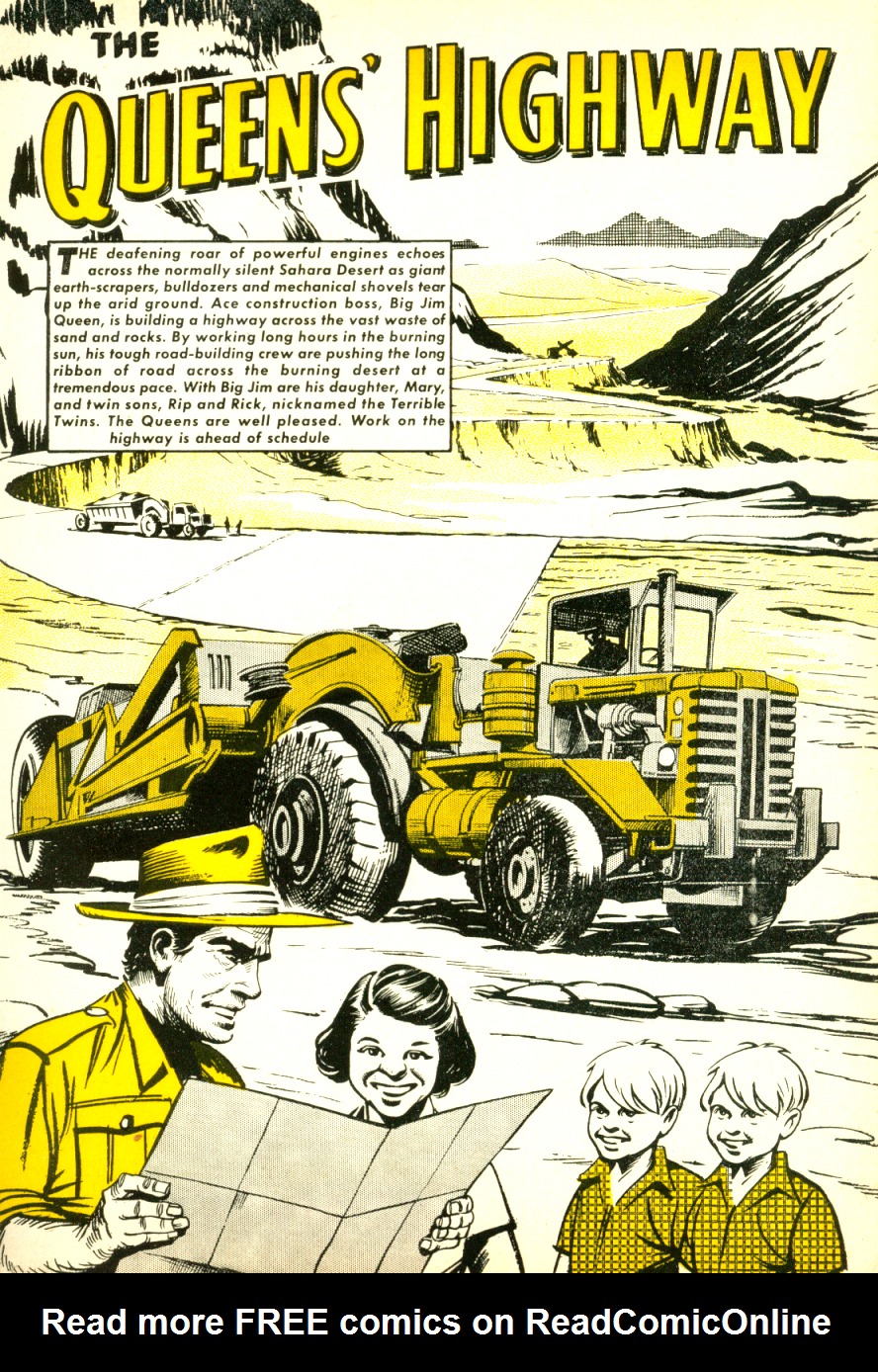 THE QUEENS' HIGHWAY

THE deafening roar of powerful engines echoes across the normally silent Sahara Desert as giant earth-scrapers, bulldozers and mechanical shovels tear up the arid ground. Ace construction boss, Big Jim Queen, is building a highway across the vast waste of sand and rocks. By working long hours in the burning sun, his tough road-building crew are pushing the long ribbon of road across the burning desert at a tremendous pace. With Big Jim are his daughter, Mary, and twin sons, Rip and Rick, nicknamed the Terrible Twins. The Queens are well pleased. Work on the highway is ahead of schedule

Read more FREE comics on ReadComicOnline